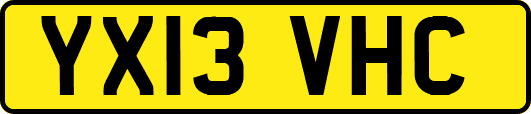 YX13 VHC